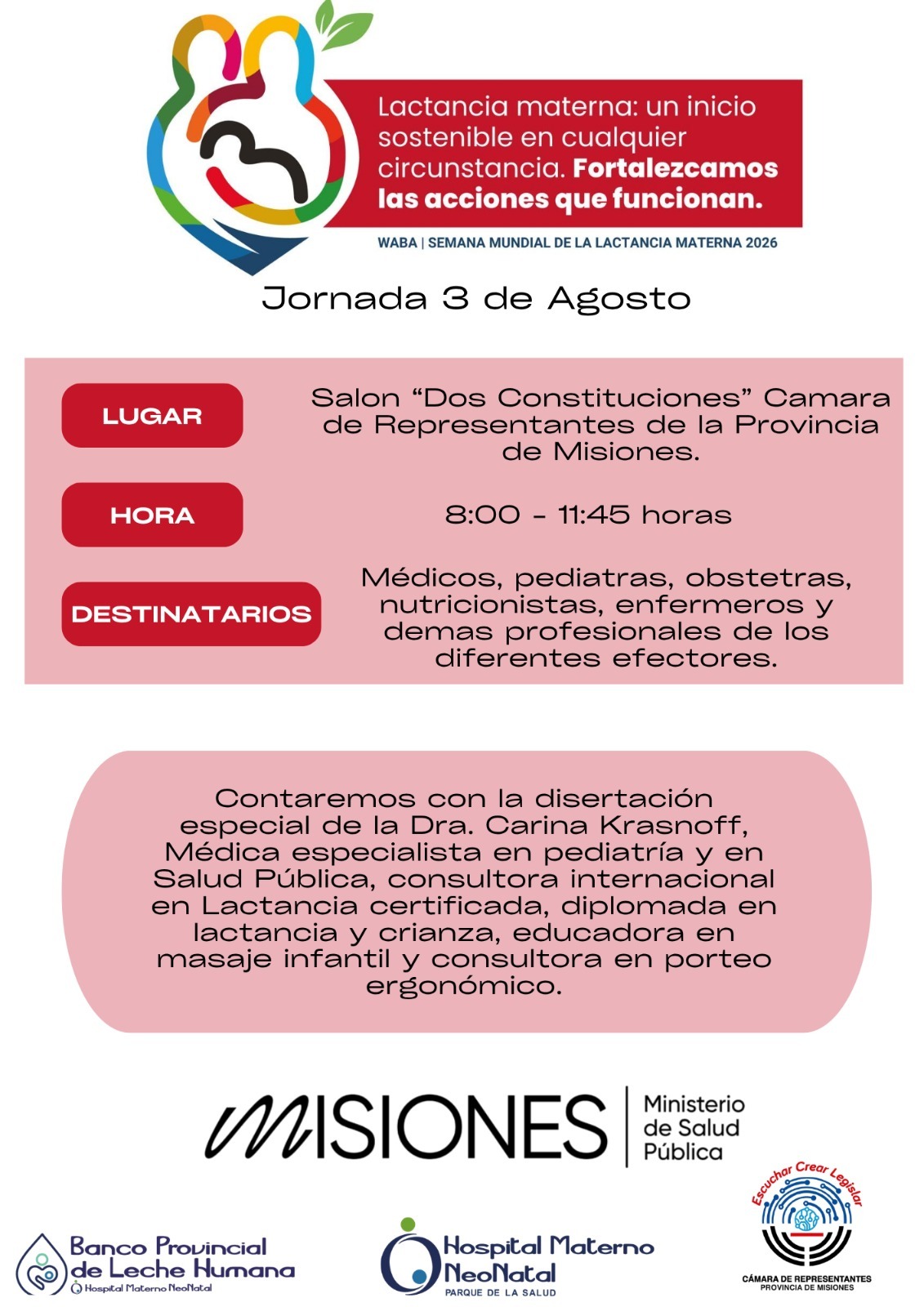 Lactancia materna: un inicio sostenible en cualquier circunstancia. Fortalezcamos las acciones que funcionan.

WABA | SEMANA MUNDIAL DE LA LACTANCIA MATERNA 2026

Jornada 3 de Agosto

LUGAR

Salon "Dos Constituciones" Camara de Representantes de la Provincia de Misiones.

HORA

8:00 - 11:45 horas

DESTINATARIOS

Médicos, pediatras, obstetras, nutricionistas, enfermeros y demas profesionales de los diferentes efectores.

Contaremos con la disertación especial de la Dra. Carina Krasnoff, Médica especialista en pediatría y en Salud Pública, consultora internacional en Lactancia certificada, diplomada en lactancia y crianza, educadora en masaje infantil y consultora en porteo ergonómico.

MISIONES

Ministerio de Salud Pública

Banco Provincial de Leche Humana
Hospital Materno NeoNatal

Hospital Materno NeoNatal
PARQUE DE LA SALUD

Escuchar Crear Legislar
CÁMARA DE REPRESENTANTES
PROVINCIA DE MISIONES